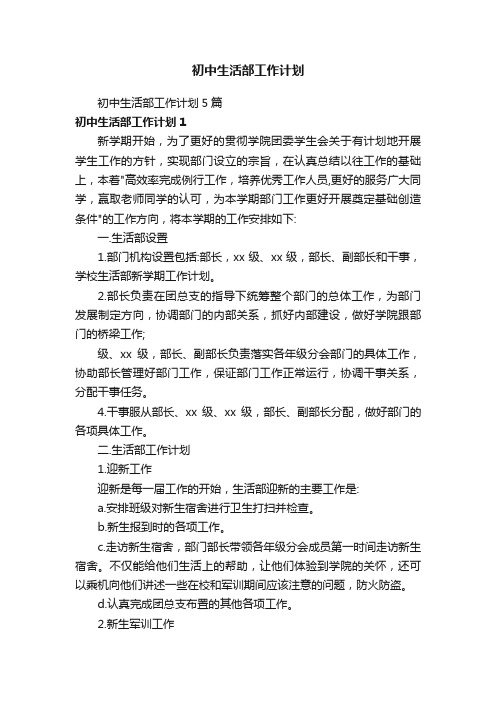 初中生活部工作计划

初中生活部工作计划5篇

初中生活部工作计划1

新学期开始，为了更好的贯彻学院团委学生会关于有计划地开展学生工作的方针，实现部门设立的宗旨，在认真总结以往工作的基础上，本着"高效率完成例行工作，培养优秀工作人员,更好的服务广大同学，赢取老师同学的认可，为本学期部门工作更好开展奠定基础创造条件"的工作方向，将本学期的工作安排如下:

一.生活部设置

1.部门机构设置包括:部长，xx级、xx级，部长、副部长和干事，学校生活部新学期工作计划。

2.部长负责在团总支的指导下统筹整个部门的总体工作，为部门发展制定方向，协调部门的内部关系，抓好内部建设，做好学院跟部门的桥梁工作;

级、xx级，部长、副部长负责落实各年级分会部门的具体工作，协助部长管理好部门工作，保证部门工作正常运行，协调干事关系，分配干事任务。

4.干事服从部长、xx级、xx级，部长、副部长分配，做好部门的各项具体工作。

二.生活部工作计划

1.迎新工作

迎新是每一届工作的开始，生活部迎新的主要工作是:

a.安排班级对新生宿舍进行卫生打扫并检查。

b.新生报到时的各项工作。

c.走访新生宿舍，部门部长带领各年级分会成员第一时间走访新生宿舍。不仅能给他们生活上的帮助，让他们体验到学院的关怀，还可以乘机向他们讲述一些在校和军训期间应该注意的问题，防火防盗。

d.认真完成团总支布置的其他各项工作。

2.新生军训工作